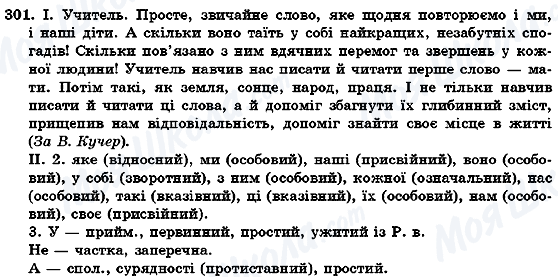 301. І. Учитель. Просте, звичайне слово, яке щодня повторюємо і ми, і наші діти. А скільки воно таїть у собі найкращих, незабутніх спогадів! Скільки пов'язано з ним вдячних перемог та звершень у кожної людини! Учитель навчив нас писати й читати перше слово — мати. Потім такі, як земля, сонце, народ, праця. І не тільки навчив писати й читати ці слова, а й допоміг збагнути їх глибинний зміст, прищепив нам відповідальність, допоміг знайти своє місце в житті (За В. Кучер).

II. 2. яке (відносний), ми (особовий), наші (присвійний), воно (особовий), у собі (зворотний), з ним (особовий), кожної (означальний), нас (особовий), такі (вказівний), ці (вказівний), їх (особовий), нам (особовий), своє (присвійний).

3. У — прийм., первинний, простий, ужитий із Р. в.

Не — частка, заперечна.

А — спол., сурядності (протиставний), простий.